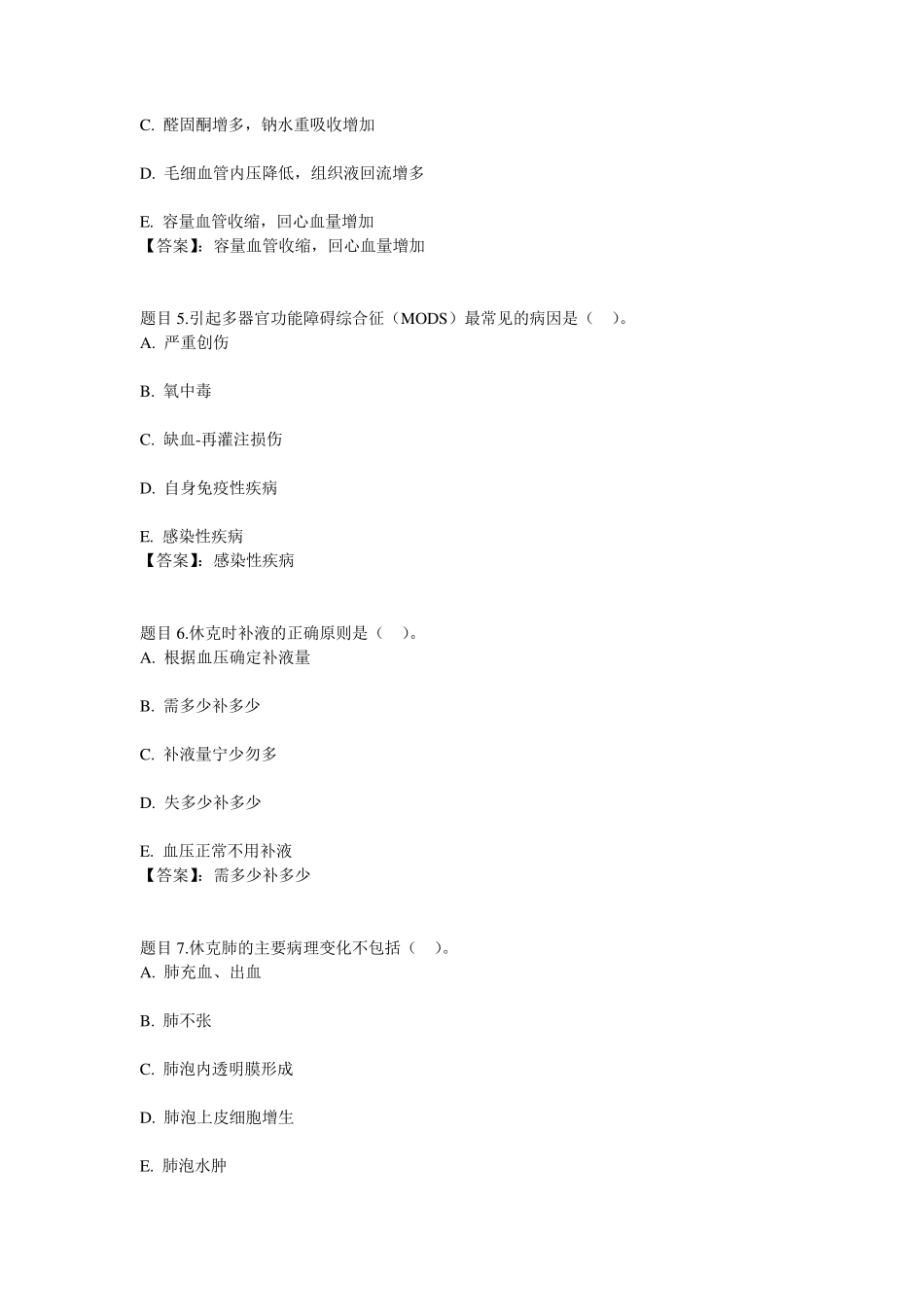 C. 醛固酮增多，钠水重吸收增加

D. 毛细血管内压降低，组织液回流增多

E. 容量血管收缩，回心血量增加
【答案】：容量血管收缩，回心血量增加

题目 5.引起多器官功能障碍综合征（MODS）最常见的病因是（　）。
A. 严重创伤

B. 氧中毒

C. 缺血-再灌注损伤

D. 自身免疫性疾病

E. 感染性疾病
【答案】：感染性疾病

题目 6.休克时补液的正确原则是（　）。
A. 根据血压确定补液量

B. 需多少补多少

C. 补液量宁少勿多

D. 失多少补多少

E. 血压正常不用补液
【答案】：需多少补多少

题目 7.休克肺的主要病理变化不包括（　）。
A. 肺充血、出血

B. 肺不张

C. 肺泡内透明膜形成

D. 肺泡上皮细胞增生

E. 肺泡水肿